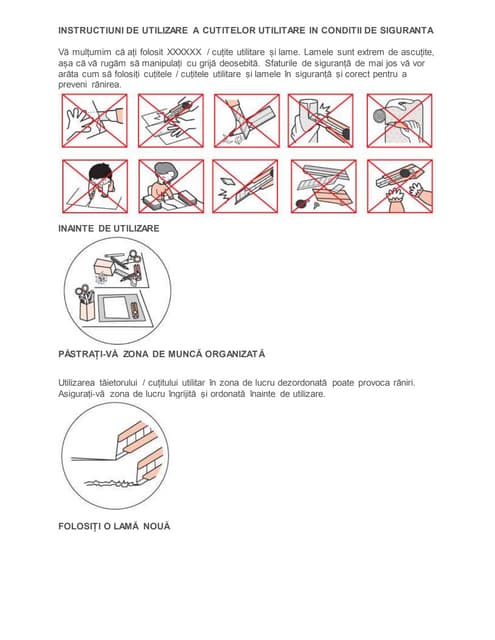 INSTRUCTIUNI DE UTILIZARE A CUTITELOR UTILITARE IN CONDITII DE SIGURANTA

Vă mulțumim că ați folosit XXXXXX / cuțite utilitare și lame. Lamele sunt extrem de ascuțite, așa că vă rugăm să manipulați cu grijă deosebită. Sfaturile de siguranță de mai jos vă vor arăta cum să folosiți cuțitele / cuțitele utilitare și lamele în siguranță și corect pentru a preveni rănirea.

INAINTE DE UTILIZARE

PĂSTRAȚI-VĂ ZONA DE MUNCĂ ORGANIZATĂ

Utilizarea tăietorului / cuțitului utilitar în zona de lucru dezordonată poate provoca răniri. Asigurați-vă zona de lucru îngrijită și ordonată înainte de utilizare.

FOLOSIȚI O LAMĂ NOUĂ